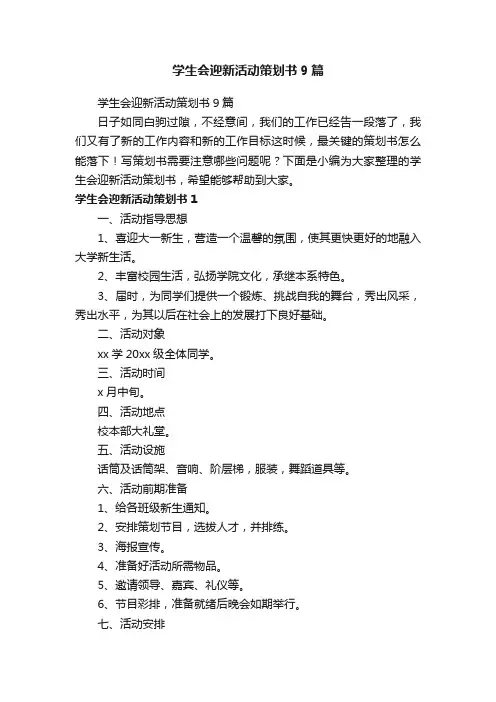 学生会迎新活动策划书9篇

学生会迎新活动策划书9篇

日子如同白驹过隙，不经意间，我们的工作已经告一段落了，我们又有了新的工作内容和新的工作目标这时候，最关键的策划书怎么能落下！写策划书需要注意哪些问题呢？下面是小编为大家整理的学生会迎新活动策划书，希望能够帮助到大家。

学生会迎新活动策划书1

一、活动指导思想

1、喜迎大一新生，营造一个温馨的氛围，使其更快更好的地融入大学新生活。

2、丰富校园生活，弘扬学院文化，承继本系特色。

3、届时，为同学们提供一个锻炼、挑战自我的舞台，秀出风采，秀出水平，为其以后在社会上的发展打下良好基础。

二、活动对象

xx学20xx级全体同学。

三、活动时间

x月中旬。

四、活动地点

校本部大礼堂。

五、活动设施

话筒及话筒架、音响、阶层梯，服装，舞蹈道具等。

六、活动前期准备

1、给各班级新生通知。

2、安排策划节目，选拔人才，并排练。

3、海报宣传。

4、准备好活动所需物品。

5、邀请领导、嘉宾、礼仪等。

6、节目彩排，准备就绪后晚会如期举行。

七、活动安排